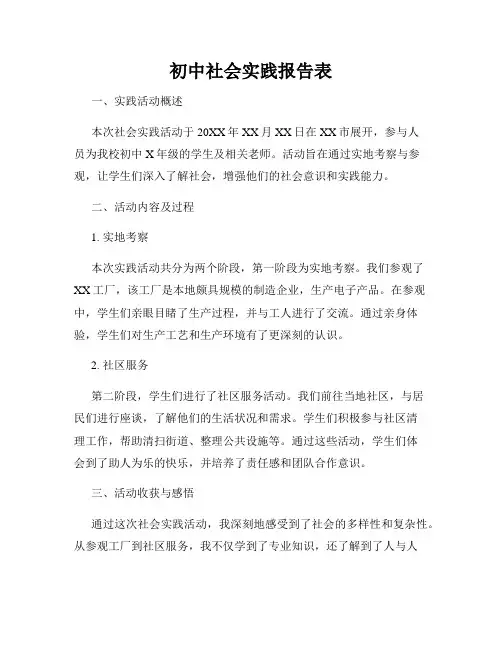 初中社会实践报告表

一、实践活动概述

本次社会实践活动于 20XX 年 XX 月 XX 日在 XX 市展开，参与人员为我校初中 X 年级的学生及相关老师。活动旨在通过实地考察与参观，让学生们深入了解社会，增强他们的社会意识和实践能力。

二、活动内容及过程

1. 实地考察

本次实践活动共分为两个阶段，第一阶段为实地考察。我们参观了 XX 工厂，该工厂是本地颇具规模的制造企业，生产电子产品。在参观中，学生们亲眼目睹了生产过程，并与工人进行了交流。通过亲身体验，学生们对生产工艺和生产环境有了更深刻的认识。

2. 社区服务

第二阶段，学生们进行了社区服务活动。我们前往当地社区，与居民们进行座谈，了解他们的生活状况和需求。学生们积极参与社区清理工作，帮助清扫街道、整理公共设施等。通过这些活动，学生们体会到了助人为乐的快乐，并培养了责任感和团队合作意识。

三、活动收获与感悟

通过这次社会实践活动，我深刻地感受到了社会的多样性和复杂性。从参观工厂到社区服务，我不仅学到了专业知识，还了解到了人与人